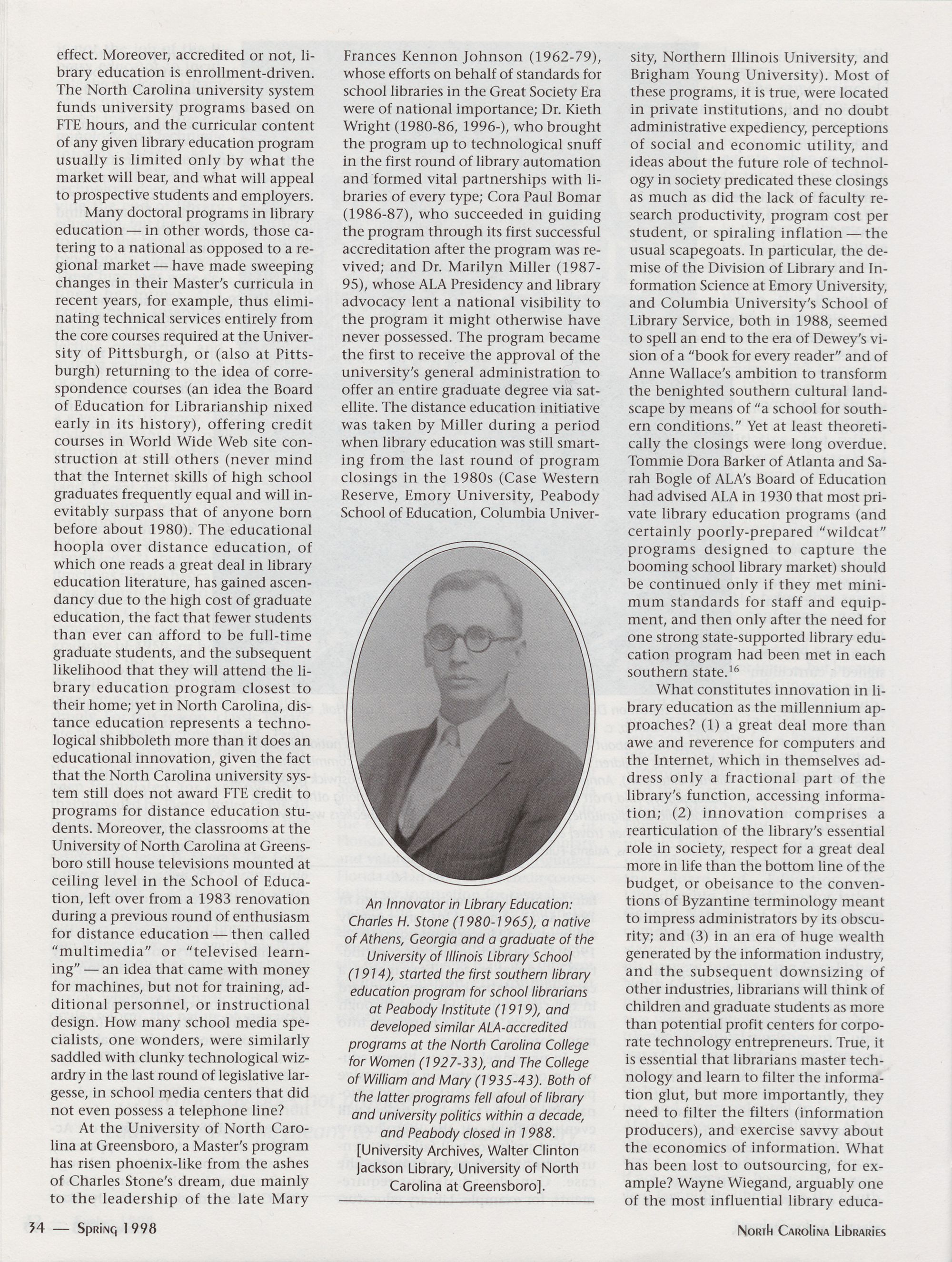 effect. Moreover, accredited or not, library education is enrollment-driven. The North Carolina university system funds university programs based on FTE hours, and the curricular content of any given library education program usually is limited only by what the market will bear, and what will appeal to prospective students and employers.

Many doctoral programs in library education — in other words, those catering to a national as opposed to a regional market — have made sweeping changes in their Master's curricula in recent years, for example, thus eliminating technical services entirely from the core courses required at the University of Pittsburgh, or (also at Pittsburgh) returning to the idea of correspondence courses (an idea the Board of Education for Librarianship nixed early in its history), offering credit courses in World Wide Web site construction at still others (never mind that the Internet skills of high school graduates frequently equal and will inevitably surpass that of anyone born before about 1980). The educational hoopla over distance education, of which one reads a great deal in library education literature, has gained ascendancy due to the high cost of graduate education, the fact that fewer students than ever can afford to be full-time graduate students, and the subsequent likelihood that they will attend the library education program closest to their home; yet in North Carolina, distance education represents a technological shibboleth more than it does an educational innovation, given the fact that the North Carolina university system still does not award FTE credit to programs for distance education students. Moreover, the classrooms at the University of North Carolina at Greensboro still house televisions mounted at ceiling level in the School of Education, left over from a 1983 renovation during a previous round of enthusiasm for distance education — then called "multimedia" or "televised learning" — an idea that came with money for machines, but not for training, additional personnel, or instructional design. How many school media specialists, one wonders, were similarly saddled with clunky technological wizardry in the last round of legislative largesse, in school media centers that did not even possess a telephone line?

At the University of North Carolina at Greensboro, a Master's program has risen phoenix-like from the ashes of Charles Stone's dream, due mainly to the leadership of the late Mary Frances Kennon Johnson (1962-79), whose efforts on behalf of standards for school libraries in the Great Society Era were of national importance; Dr. Kieth Wright (1980-86, 1996-), who brought the program up to technological snuff in the first round of library automation and formed vital partnerships with libraries of every type; Cora Paul Bomar (1986-87), who succeeded in guiding the program through its first successful accreditation after the program was revived; and Dr. Marilyn Miller (1987-95), whose ALA Presidency and library advocacy lent a national visibility to the program it might otherwise have never possessed. The program became the first to receive the approval of the university's general administration to offer an entire graduate degree via satellite. The distance education initiative was taken by Miller during a period when library education was still smarting from the last round of program closings in the 1980s (Case Western Reserve, Emory University, Peabody School of Education, Columbia University, Northern Illinois University, and Brigham Young University). Most of these programs, it is true, were located in private institutions, and no doubt administrative expediency, perceptions of social and economic utility, and ideas about the future role of technology in society predicated these closings as much as did the lack of faculty research productivity, program cost per student, or spiraling inflation — the usual scapegoats. In particular, the demise of the Division of Library and Information Science at Emory University, and Columbia University's School of Library Service, both in 1988, seemed to spell an end to the era of Dewey's vision of a "book for every reader" and of Anne Wallace's ambition to transform the benighted southern cultural landscape by means of "a school for southern conditions." Yet at least theoretically the closings were long overdue. Tommie Dora Barker of Atlanta and Sarah Bogle of ALA's Board of Education had advised ALA in 1930 that most private library education programs (and certainly poorly-prepared "wildcat" programs designed to capture the booming school library market) should be continued only if they met minimum standards for staff and equipment, and then only after the need for one strong state-supported library education program had been met in each southern state.$^{16}$

What constitutes innovation in library education as the millennium approaches? (1) a great deal more than awe and reverence for computers and the Internet, which in themselves address only a fractional part of the library's function, accessing information; (2) innovation comprises a rearticulation of the library's essential role in society, respect for a great deal more in life than the bottom line of the budget, or obeisance to the conventions of Byzantine terminology meant to impress administrators by its obscurity; and (3) in an era of huge wealth generated by the information industry, and the subsequent downsizing of other industries, librarians will think of children and graduate students as more than potential profit centers for corporate technology entrepreneurs. True, it is essential that librarians master technology and learn to filter the information glut, but more importantly, they need to filter the filters (information producers), and exercise savvy about the economics of information. What has been lost to outsourcing, for example? Wayne Wiegand, arguably one of the most influential library educa-

An Innovator in Library Education: Charles H. Stone (1980-1965), a native of Athens, Georgia and a graduate of the University of Illinois Library School (1914), started the first southern library education program for school librarians at Peabody Institute (1919), and developed similar ALA-accredited programs at the North Carolina College for Women (1927-33), and The College of William and Mary (1935-43). Both of the latter programs fell afoul of library and university politics within a decade, and Peabody closed in 1988. [University Archives, Walter Clinton Jackson Library, University of North Carolina at Greensboro].

34 — Spring 1998

North Carolina Libraries